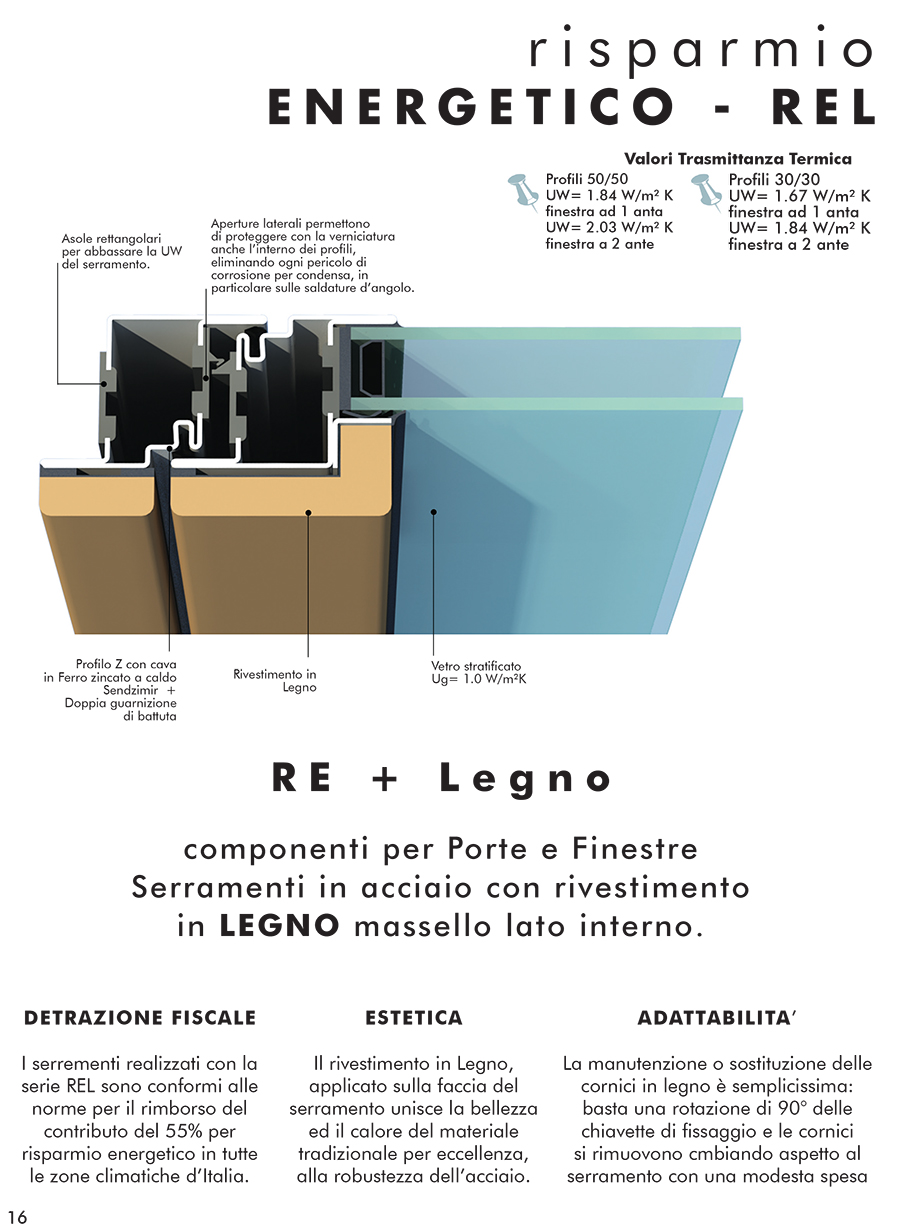 risparmio
ENERGETICO - REL

Valori Trasmittanza Termica

Profili 50/50
UW= 1.84 W/m² K
finestra ad 1 anta
UW= 2.03 W/m² K
finestra a 2 ante

Profili 30/30
UW= 1.67 W/m² K
finestra ad 1 anta
UW= 1.84 W/m² K
finestra a 2 ante

Asole rettangolari per abbassare la UW del serramento.

Aperture laterali permettono di proteggere con la verniciatura anche l'interno dei profili, eliminando ogni pericolo di corrosione per condensa, in particolare sulle saldature d'angolo.

Profilo Z con cava in Ferro zincato a caldo Sendzimir + Doppia guarnizione di battuta

Rivestimento in Legno

Vetro stratificato Ug= 1.0 W/m²K

RE + Legno

componenti per Porte e Finestre
Serramenti in acciaio con rivestimento in LEGNO massello lato interno.

DETRAZIONE FISCALE

I serrementi realizzati con la serie REL sono conformi alle norme per il rimborso del contributo del 55% per risparmio energetico in tutte le zone climatiche d'Italia.

ESTETICA

Il rivestimento in Legno, applicato sulla faccia del serramento unisce la bellezza ed il calore del materiale tradizionale per eccellenza, alla robustezza dell'acciaio.

ADATTABILITA'

La manutenzione o sostituzione delle cornici in legno è semplicissima: basta una rotazione di 90° delle chiavette di fissaggio e le cornici si rimuovono cmbiando aspetto al serramento con una modesta spesa

16